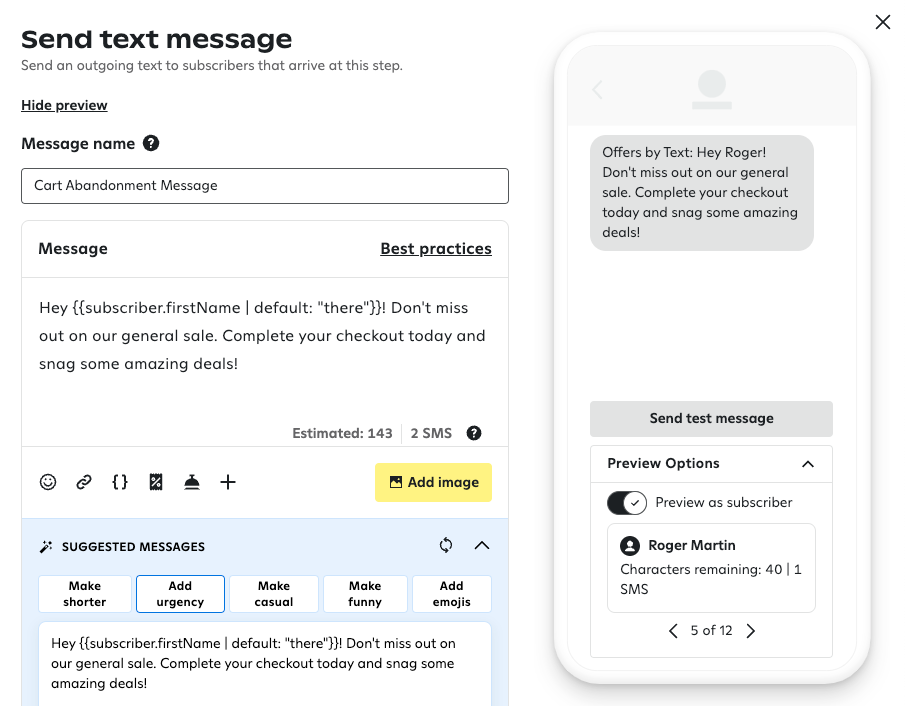 Send text message
Send an outgoing text to subscribers that arrive at this step.

Hide preview

Message name

Cart Abandonment Message

Message

Best practices

Hey {{subscriber.firstName | default: "there"}}! Don't miss out on our general sale. Complete your checkout today and snag some amazing deals!

Estimated: 143 | 2 SMS

{}

Add image

SUGGESTED MESSAGES

Make shorter
Add urgency
Make casual
Make funny
Add emojis

Hey {{subscriber.firstName | default: "there"}}! Don't miss out on our general sale. Complete your checkout today and snag some amazing deals!

Offers by Text: Hey Roger! Don't miss out on our general sale. Complete your checkout today and snag some amazing deals!

Send test message

Preview Options

Preview as subscriber

Roger Martin
Characters remaining: 40 | 1 SMS

5 of 12